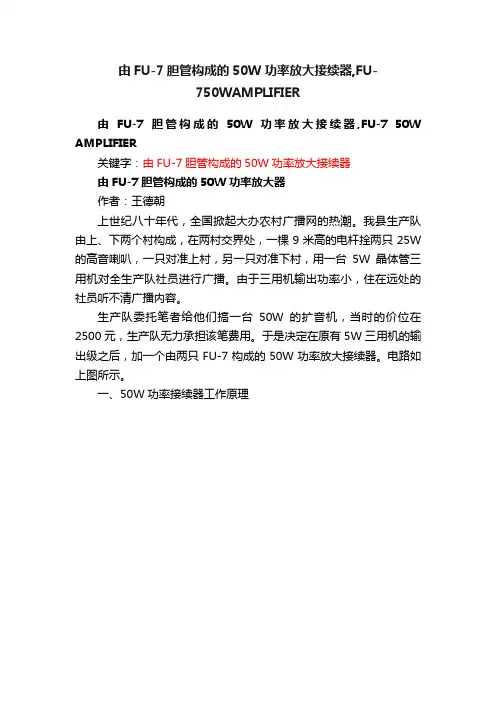 由 FU-7 胆管构成的 50W 功率放大接续器,FU-750WAMPLIFIER

由 FU-7 胆管构成的 50W 功率放大接续器,FU-7 50W AMPLIFIER

关键字：由 FU-7 胆管构成的 50W 功率放大接续器

由 FU-7 胆管构成的 50W 功率放大器

作者：王德朝

上世纪八十年代，全国掀起大办农村广播网的热潮。我县生产队由上、下两个村构成，在两村交界处，一棵 9 米高的电杆拴两只 25W 的高音喇叭，一只对准上村，另一只对准下村，用一台 5W 晶体管三用机对全生产队社员进行广播。由于三用机输出功率小，住在远处的社员听不清广播内容。

生产队委托笔者给他们搞一台 50W 的扩音机，当时的价位在 2500 元，生产队无力承担该笔费用。于是决定在原有 5W 三用机的输出级之后，加一个由两只 FU-7 构成的 50W 功率放大接续器。电路如上图所示。

一、50W 功率接续器工作原理